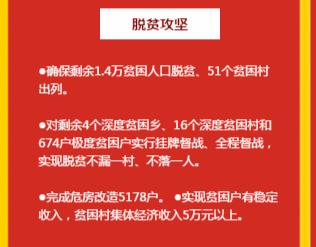 脱贫攻坚

●确保剩余1.4万贫困人口脱贫、51个贫困村出列。

●对剩余4个深度贫困乡、16个深度贫困村和674户极度贫困户实行挂牌督战、全程督战，实现脱贫不漏一村、不落一人。

●完成危房改造5178户。 ●实现贫困户有稳定收入，贫困村集体经济收入5万元以上。